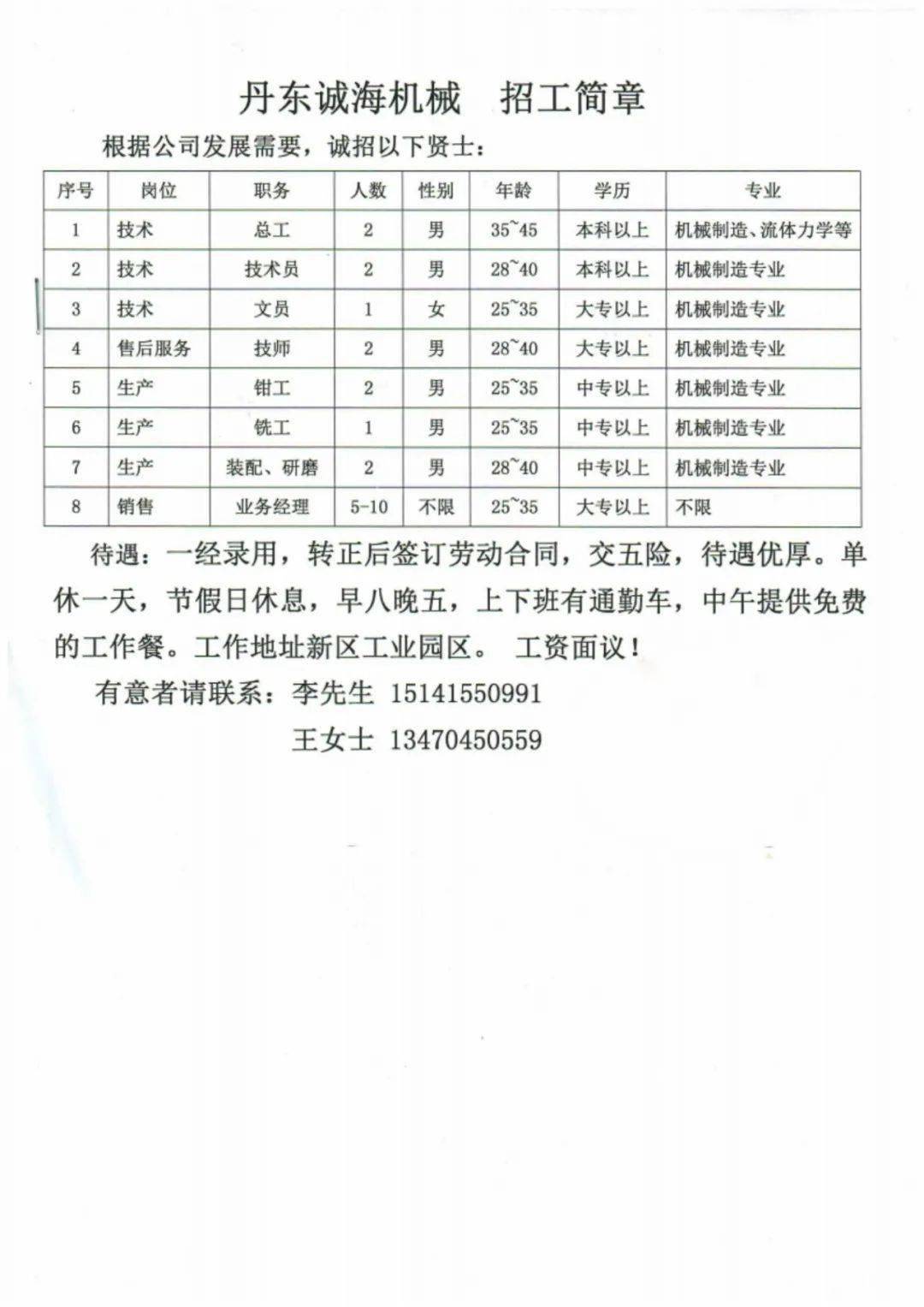 丹东诚海机械　招工简章

根据公司发展需要，诚招以下贤士：

| 序号 | 岗位 | 职务 | 人数 | 性别 | 年龄 | 学历 | 专业 |
|---|---|---|---|---|---|---|---|
| 1 | 技术 | 总工 | 2 | 男 | 35~45 | 本科以上 | 机械制造、流体力学等 |
| 2 | 技术 | 技术员 | 2 | 男 | 28~40 | 本科以上 | 机械制造专业 |
| 3 | 技术 | 文员 | 1 | 女 | 25~35 | 大专以上 | 机械制造专业 |
| 4 | 售后服务 | 技师 | 2 | 男 | 28~40 | 大专以上 | 机械制造专业 |
| 5 | 生产 | 钳工 | 2 | 男 | 25~35 | 中专以上 | 机械制造专业 |
| 6 | 生产 | 铣工 | 1 | 男 | 25~35 | 中专以上 | 机械制造专业 |
| 7 | 生产 | 装配、研磨 | 2 | 男 | 28~40 | 中专以上 | 机械制造专业 |
| 8 | 销售 | 业务经理 | 5-10 | 不限 | 25~35 | 大专以上 | 不限 |

待遇：一经录用，转正后签订劳动合同，交五险，待遇优厚。单休一天，节假日休息，早八晚五，上下班有通勤车，中午提供免费的工作餐。工作地址新区工业园区。　工资面议！

有意者请联系：李先生 15141550991

王女士 13470450559